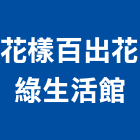 花樣百出花綠生活館